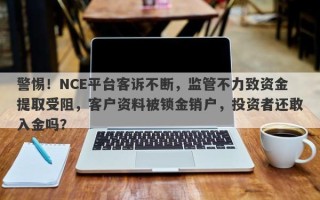 警惕！NCE平台客诉不断，监管不力致资金提取受阻，客户资料被锁金销户，投资者还敢入金吗？